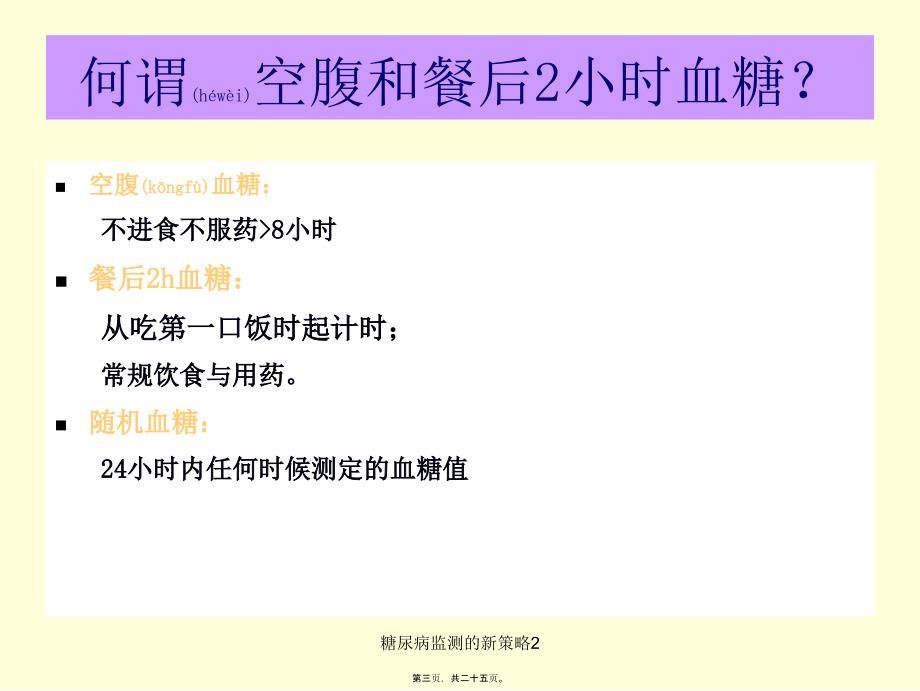 何谓(héwèi)空腹和餐后2小时血糖？

■ 空腹(kōngfù)血糖：

不进食不服药>8小时

■ 餐后2h血糖：

从吃第一口饭时起计时；

常规饮食与用药。

■ 随机血糖：

24小时内任何时候测定的血糖值

糖尿病监测的新策略2

第三页，共二十五页。